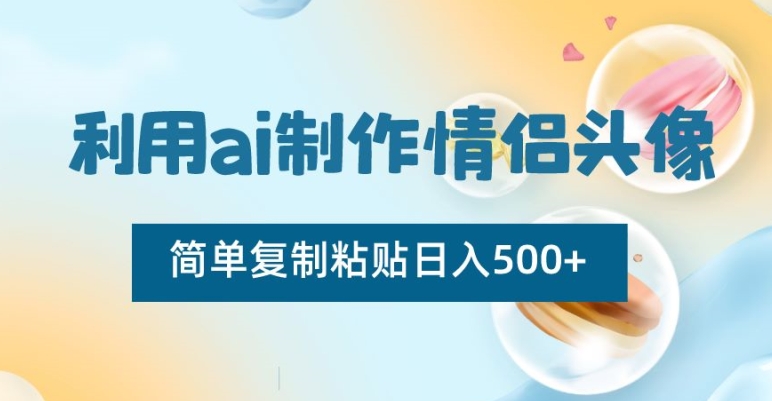 利用ai制作情侣头像

简单复制粘贴日入500+